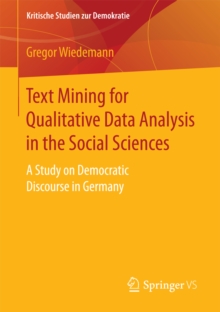 Kritische Studien zur Demokratie

Gregor Wiedemann

Text Mining for Qualitative Data Analysis in the Social Sciences

A Study on Democratic Discourse in Germany

Springer VS